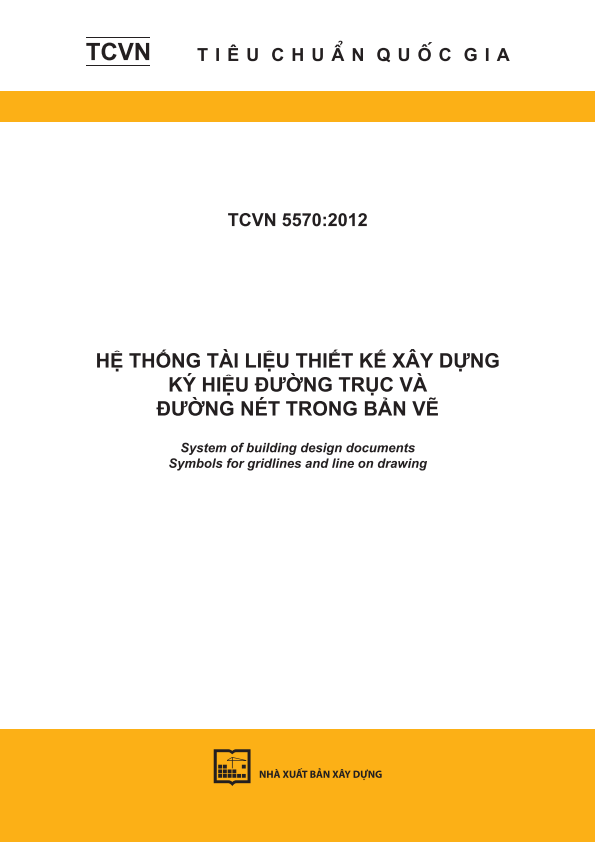 TCVN TIÊU CHUẨN QUỐC GIA

TCVN 5570:2012

HỆ THỐNG TÀI LIỆU THIẾT KẾ XÂY DỰNG
KÝ HIỆU ĐƯỜNG TRỤC VÀ
ĐƯỜNG NÉT TRONG BẢN VẼ

System of building design documents
Symbols for gridlines and line on drawing

NHÀ XUẤT BẢN XÂY DỰNG